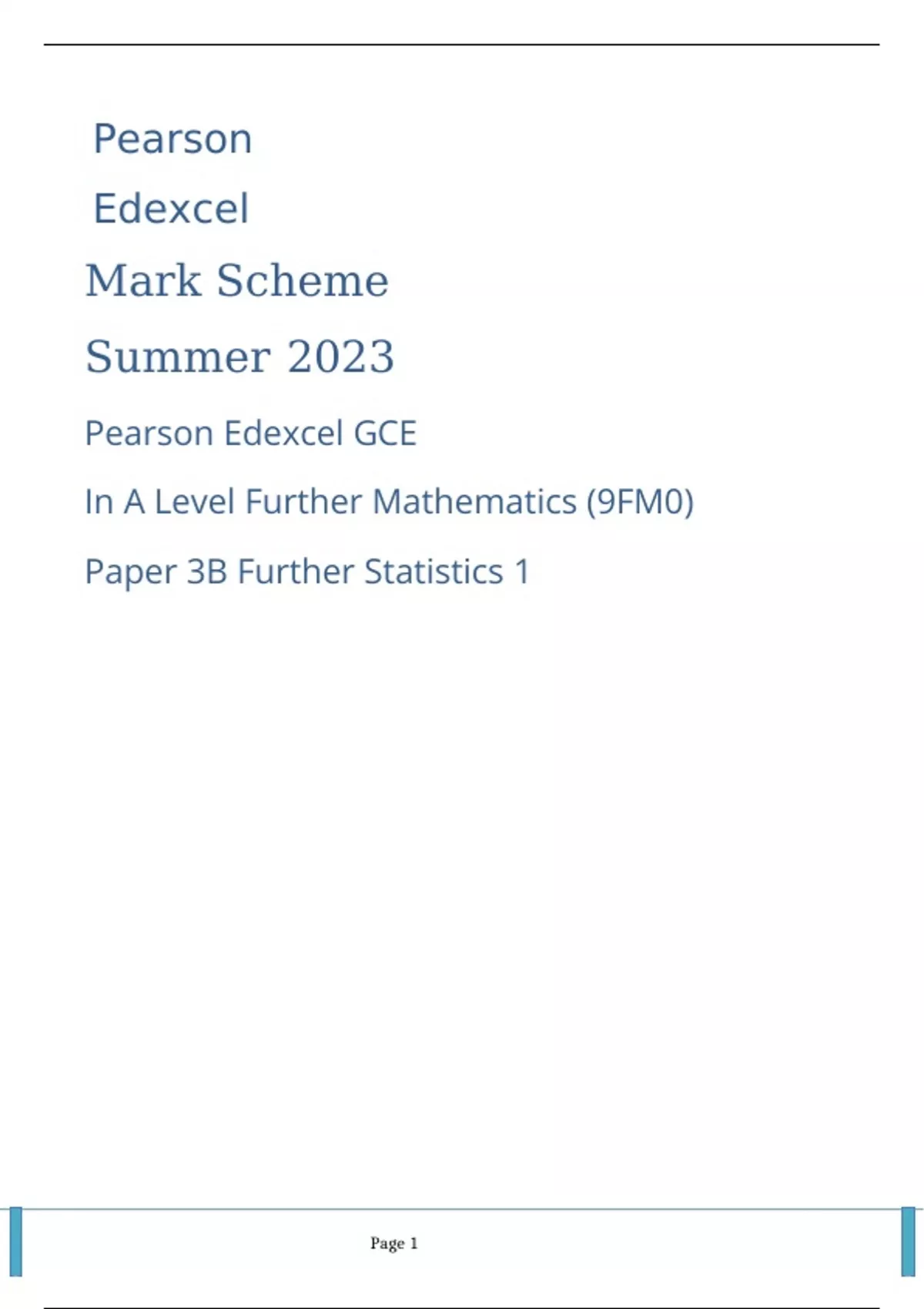 Pearson

Edexcel

Mark Scheme

Summer 2023

Pearson Edexcel GCE

In A Level Further Mathematics (9FM0)

Paper 3B Further Statistics 1

Page 1